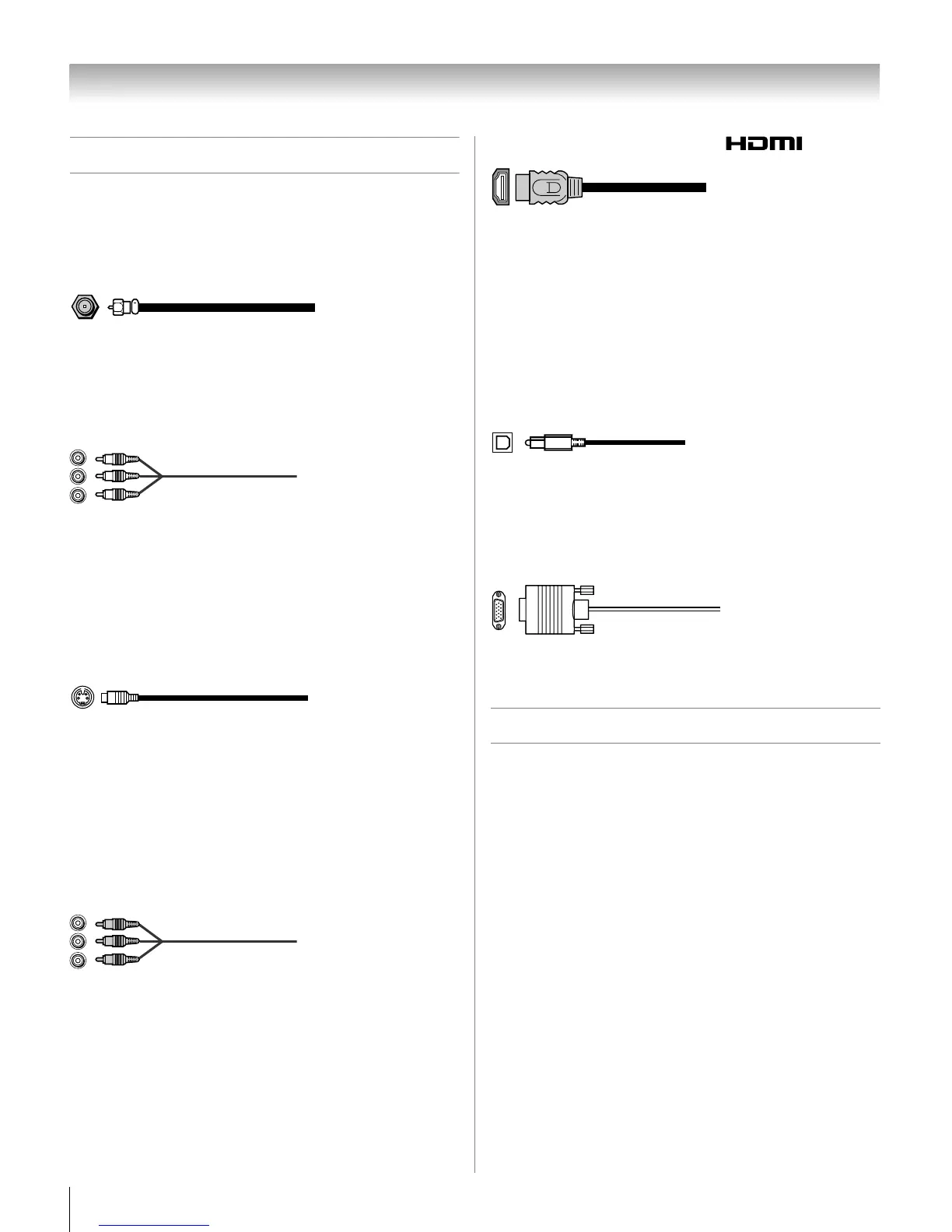 HDMI